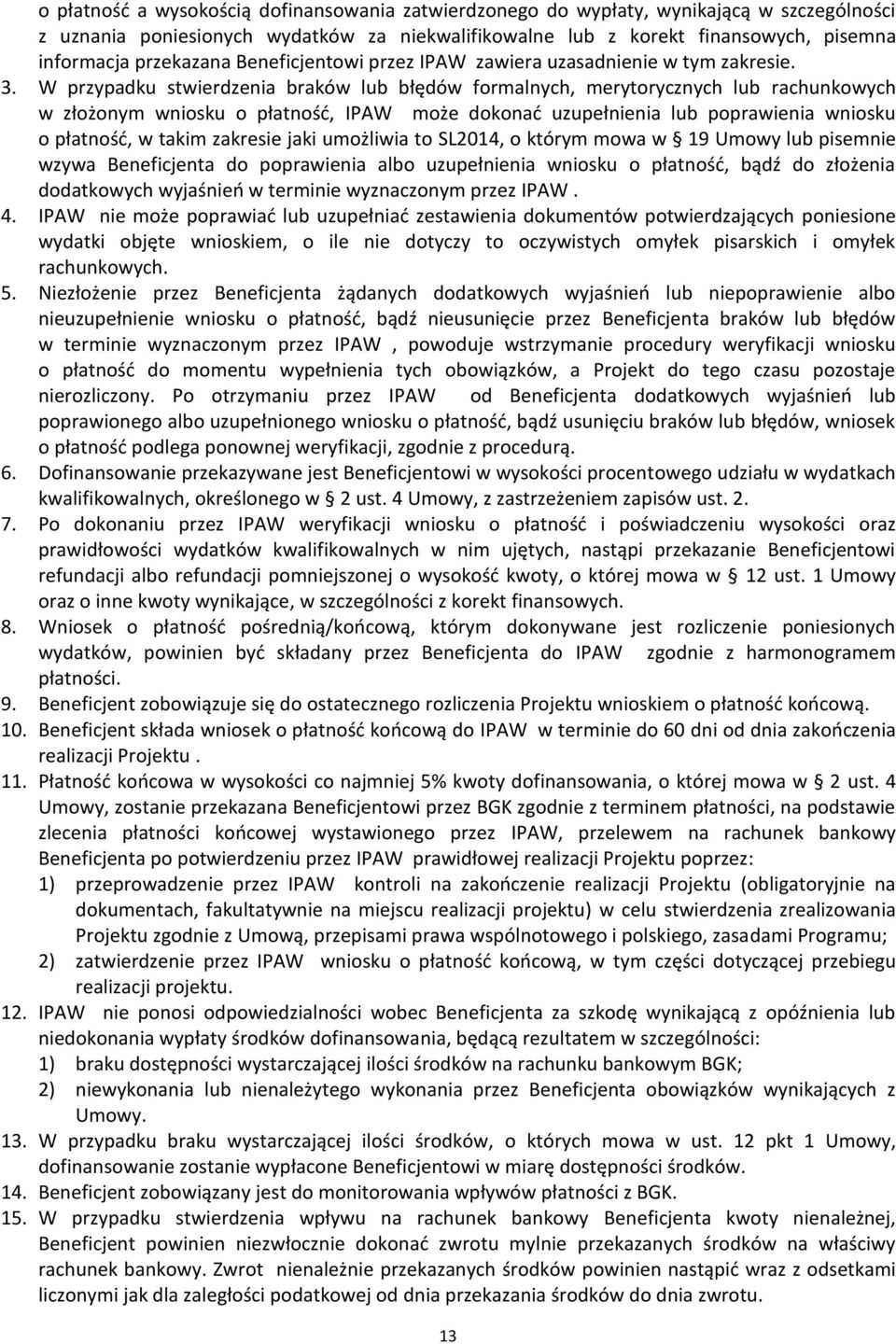 o płatność a wysokością dofinansowania zatwierdzonego do wypłaty, wynikającą w szczególności z uznania poniesionych wydatków za niekwalifikowalne lub z korekt finansowych, pisemna informacja przekazana Beneficjentowi przez IPAW zawiera uzasadnienie w tym zakresie.

3. W przypadku stwierdzenia braków lub błędów formalnych, merytorycznych lub rachunkowych w złożonym wniosku o płatność, IPAW może dokonać uzupełnienia lub poprawienia wniosku o płatność, w takim zakresie jaki umożliwia to SL2014, o którym mowa w § 19 Umowy lub pisemnie wzywa Beneficjenta do poprawienia albo uzupełnienia wniosku o płatność, bądź do złożenia dodatkowych wyjaśnień w terminie wyznaczonym przez IPAW .

4. IPAW nie może poprawiać lub uzupełniać zestawienia dokumentów potwierdzających poniesione wydatki objęte wnioskiem, o ile nie dotyczy to oczywistych omyłek pisarskich i omyłek rachunkowych.

5. Niezłożenie przez Beneficjenta żądanych dodatkowych wyjaśnień lub niepoprawienie albo nieuzupełnienie wniosku o płatność, bądź nieusunięcie przez Beneficjenta braków lub błędów w terminie wyznaczonym przez IPAW , powoduje wstrzymanie procedury weryfikacji wniosku o płatność do momentu wypełnienia tych obowiązków, a Projekt do tego czasu pozostaje nierozliczony. Po otrzymaniu przez IPAW od Beneficjenta dodatkowych wyjaśnień lub poprawionego albo uzupełnionego wniosku o płatność, bądź usunięciu braków lub błędów, wniosek o płatność podlega ponownej weryfikacji, zgodnie z procedurą.

6. Dofinansowanie przekazywane jest Beneficjentowi w wysokości procentowego udziału w wydatkach kwalifikowalnych, określonego w § 2 ust. 4 Umowy, z zastrzeżeniem zapisów ust. 2.

7. Po dokonaniu przez IPAW weryfikacji wniosku o płatność i poświadczeniu wysokości oraz prawidłowości wydatków kwalifikowalnych w nim ujętych, nastąpi przekazanie Beneficjentowi refundacji albo refundacji pomniejszonej o wysokość kwoty, o której mowa w § 12 ust. 1 Umowy oraz o inne kwoty wynikające, w szczególności z korekt finansowych.

8. Wniosek o płatność pośrednią/końcową, którym dokonywane jest rozliczenie poniesionych wydatków, powinien być składany przez Beneficjenta do IPAW zgodnie z harmonogramem płatności.

9. Beneficjent zobowiązuje się do ostatecznego rozliczenia Projektu wnioskiem o płatność końcową.

10. Beneficjent składa wniosek o płatność końcową do IPAW w terminie do 60 dni od dnia zakończenia realizacji Projektu .

11. Płatność końcowa w wysokości co najmniej 5% kwoty dofinansowania, o której mowa w § 2 ust. 4 Umowy, zostanie przekazana Beneficjentowi przez BGK zgodnie z terminem płatności, na podstawie zlecenia płatności końcowej wystawionego przez IPAW, przelewem na rachunek bankowy Beneficjenta po potwierdzeniu przez IPAW prawidłowej realizacji Projektu poprzez:
1) przeprowadzenie przez IPAW kontroli na zakończenie realizacji Projektu (obligatoryjnie na dokumentach, fakultatywnie na miejscu realizacji projektu) w celu stwierdzenia zrealizowania Projektu zgodnie z Umową, przepisami prawa wspólnotowego i polskiego, zasadami Programu;
2) zatwierdzenie przez IPAW wniosku o płatność końcową, w tym części dotyczącej przebiegu realizacji projektu.

12. IPAW nie ponosi odpowiedzialności wobec Beneficjenta za szkodę wynikającą z opóźnienia lub niedokonania wypłaty środków dofinansowania, będącą rezultatem w szczególności:
1) braku dostępności wystarczającej ilości środków na rachunku bankowym BGK;
2) niewykonania lub nienależytego wykonania przez Beneficjenta obowiązków wynikających z Umowy.

13. W przypadku braku wystarczającej ilości środków, o których mowa w ust. 12 pkt 1 Umowy, dofinansowanie zostanie wypłacone Beneficjentowi w miarę dostępności środków.

14. Beneficjent zobowiązany jest do monitorowania wpływów płatności z BGK.

15. W przypadku stwierdzenia wpływu na rachunek bankowy Beneficjenta kwoty nienależnej, Beneficjent powinien niezwłocznie dokonać zwrotu mylnie przekazanych środków na właściwy rachunek bankowy. Zwrot nienależnie przekazanych środków powinien nastąpić wraz z odsetkami liczonymi jak dla zaległości podatkowej od dnia przekazania środków do dnia zwrotu.

13